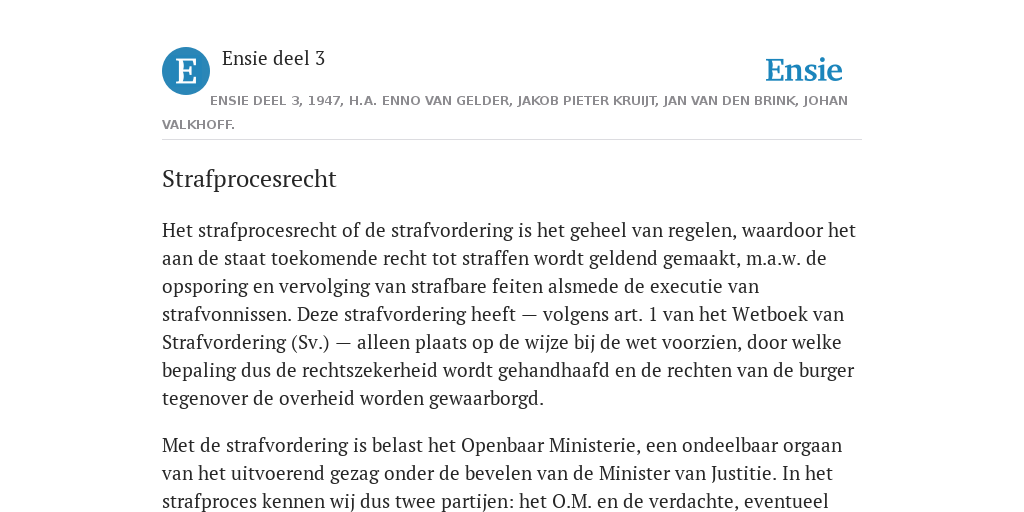 E

Ensie deel 3

Ensie

ENSIE DEEL 3, 1947, H.A. ENNO VAN GELDER, JAKOB PIETER KRUIJT, JAN VAN DEN BRINK, JOHAN VALKHOFF.

Strafprocesrecht

Het strafprocesrecht of de strafvordering is het geheel van regelen, waardoor het aan de staat toekomende recht tot straffen wordt geldend gemaakt, m.a.w. de opsporing en vervolging van strafbare feiten alsmede de executie van strafvonnissen. Deze strafvordering heeft — volgens art. 1 van het Wetboek van Strafvordering (Sv.) — alleen plaats op de wijze bij de wet voorzien, door welke bepaling dus de rechtszekerheid wordt gehandhaafd en de rechten van de burger tegenover de overheid worden gewaarborgd.

Met de strafvordering is belast het Openbaar Ministerie, een ondeelbaar orgaan van het uitvoerend gezag onder de bevelen van de Minister van Justitie. In het strafproces kennen wij dus twee partijen: het O.M. en de verdachte, eventueel